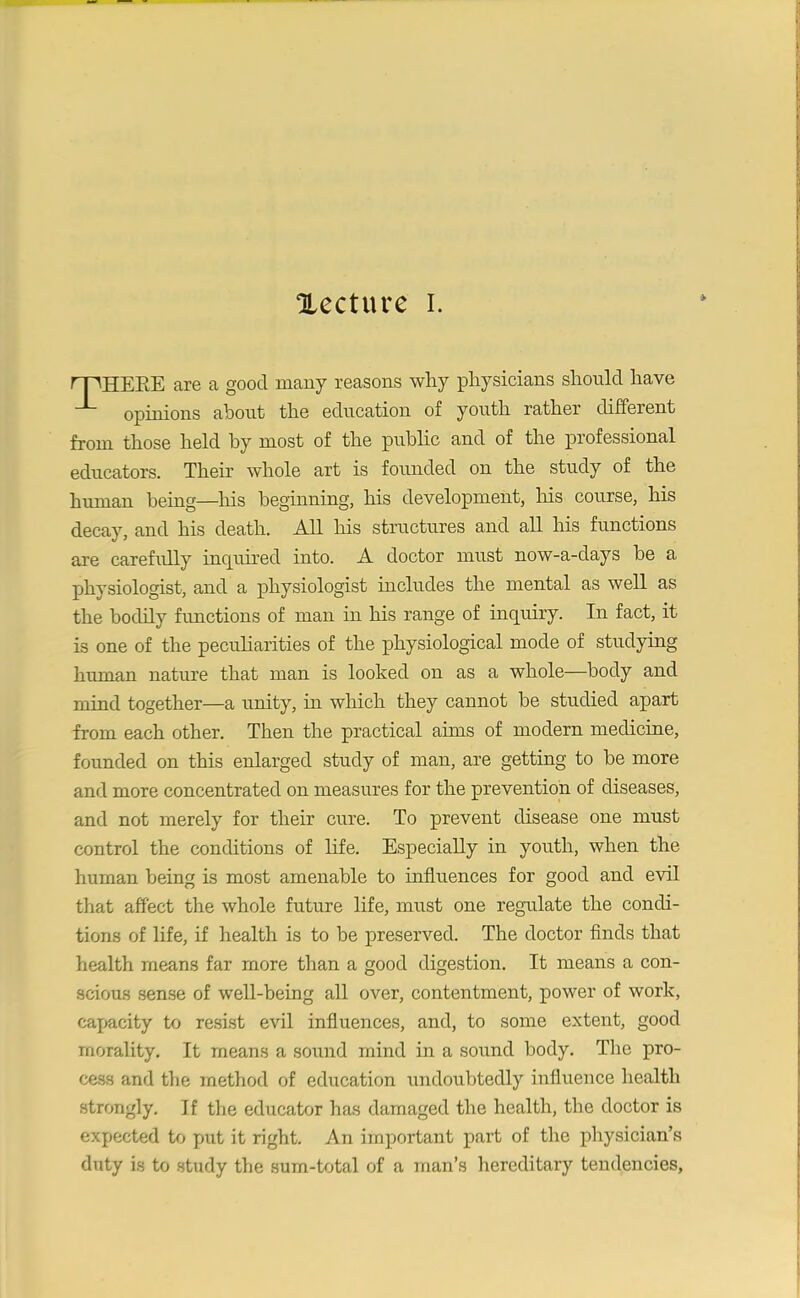 Lecture I.

THERE are a good many reasons why physicians should have opinions about the education of youth rather different from those held by most of the public and of the professional educators. Their whole art is founded on the study of the human being—his beginning, his development, his course, his decay, and his death. All his structures and all his functions are carefully inquired into. A doctor must now-a-days be a physiologist, and a physiologist includes the mental as well as the bodily functions of man in his range of inquiry. In fact, it is one of the peculiarities of the physiological mode of studying human nature that man is looked on as a whole—body and mind together—a unity, in which they cannot be studied apart from each other. Then the practical aims of modern medicine, founded on this enlarged study of man, are getting to be more and more concentrated on measures for the prevention of diseases, and not merely for their cure. To prevent disease one must control the conditions of life. Especially in youth, when the human being is most amenable to influences for good and evil that affect the whole future life, must one regulate the conditions of life, if health is to be preserved. The doctor finds that health means far more than a good digestion. It means a conscious sense of well-being all over, contentment, power of work, capacity to resist evil influences, and, to some extent, good morality. It means a sound mind in a sound body. The process and the method of education undoubtedly influence health strongly. If the educator has damaged the health, the doctor is expected to put it right. An important part of the physician's duty is to study the sum-total of a man's hereditary tendencies,